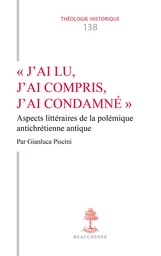 THÉOLOGIE HISTORIQUE
138

« J'AI LU, J'AI COMPRIS, J'AI CONDAMNÉ »

Aspects littéraires de la polémique antichrétienne antique

Par Gianluca Piscini

BEAUCHESNE